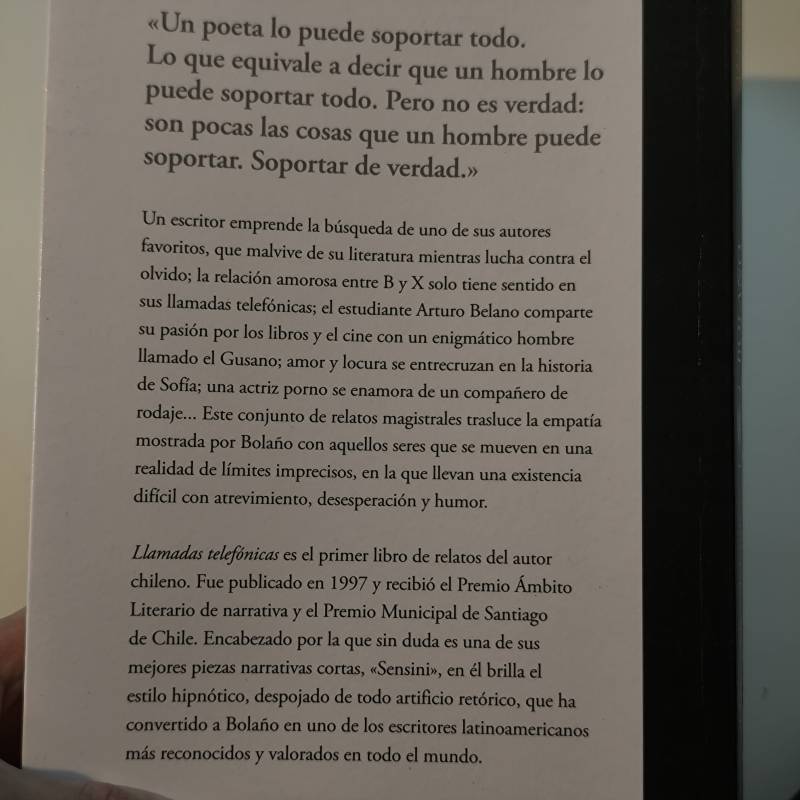 «Un poeta lo puede soportar todo. Lo que equivale a decir que un hombre lo puede soportar todo. Pero no es verdad: son pocas las cosas que un hombre puede soportar. Soportar de verdad.»

Un escritor emprende la búsqueda de uno de sus autores favoritos, que malvive de su literatura mientras lucha contra el olvido; la relación amorosa entre B y X solo tiene sentido en sus llamadas telefónicas; el estudiante Arturo Belano comparte su pasión por los libros y el cine con un enigmático hombre llamado el Gusano; amor y locura se entrecruzan en la historia de Sofía; una actriz porno se enamora de un compañero de rodaje... Este conjunto de relatos magistrales trasluce la empatía mostrada por Bolaño con aquellos seres que se mueven en una realidad de límites imprecisos, en la que llevan una existencia difícil con atrevimiento, desesperación y humor.

Llamadas telefónicas es el primer libro de relatos del autor chileno. Fue publicado en 1997 y recibió el Premio Ámbito Literario de narrativa y el Premio Municipal de Santiago de Chile. Encabezado por la que sin duda es una de sus mejores piezas narrativas cortas, «Sensini», en él brilla el estilo hipnótico, despojado de todo artificio retórico, que ha convertido a Bolaño en uno de los escritores latinoamericanos más reconocidos y valorados en todo el mundo.